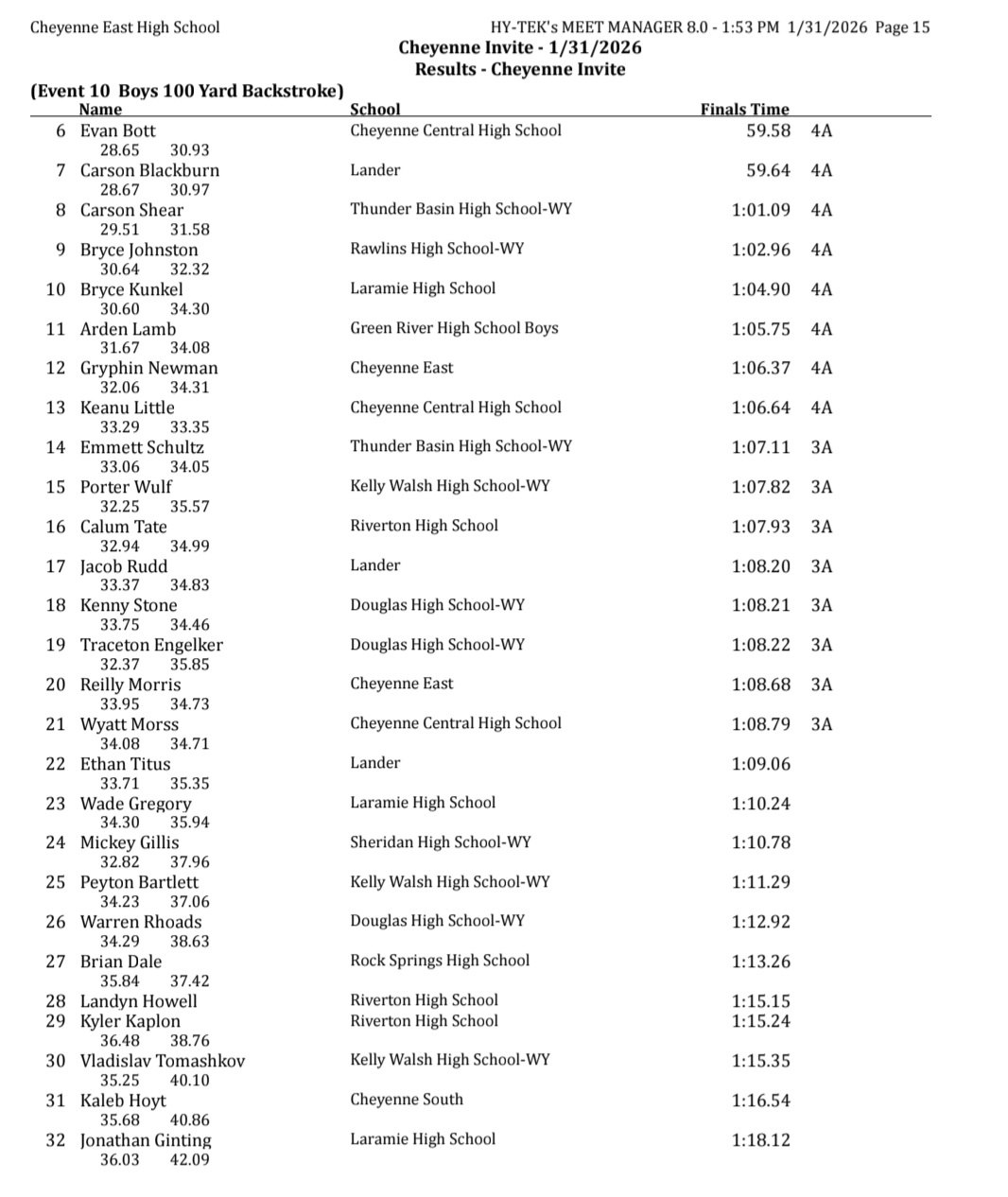 Cheyenne East High School

HY-TEK's MEET MANAGER 8.0 - 1:53 PM 1/31/2026 Page 15

Cheyenne Invite - 1/31/2026
Results - Cheyenne Invite

(Event 10 Boys 100 Yard Backstroke)

| | Name | School | Finals Time | |
|---|---|---|---|---|
| 6 | Evan Bott | Cheyenne Central High School | 59.58 | 4A |
| | 28.65 30.93 | | | |
| 7 | Carson Blackburn | Lander | 59.64 | 4A |
| | 28.67 30.97 | | | |
| 8 | Carson Shear | Thunder Basin High School-WY | 1:01.09 | 4A |
| | 29.51 31.58 | | | |
| 9 | Bryce Johnston | Rawlins High School-WY | 1:02.96 | 4A |
| | 30.64 32.32 | | | |
| 10 | Bryce Kunkel | Laramie High School | 1:04.90 | 4A |
| | 30.60 34.30 | | | |
| 11 | Arden Lamb | Green River High School Boys | 1:05.75 | 4A |
| | 31.67 34.08 | | | |
| 12 | Gryphin Newman | Cheyenne East | 1:06.37 | 4A |
| | 32.06 34.31 | | | |
| 13 | Keanu Little | Cheyenne Central High School | 1:06.64 | 4A |
| | 33.29 33.35 | | | |
| 14 | Emmett Schultz | Thunder Basin High School-WY | 1:07.11 | 3A |
| | 33.06 34.05 | | | |
| 15 | Porter Wulf | Kelly Walsh High School-WY | 1:07.82 | 3A |
| | 32.25 35.57 | | | |
| 16 | Calum Tate | Riverton High School | 1:07.93 | 3A |
| | 32.94 34.99 | | | |
| 17 | Jacob Rudd | Lander | 1:08.20 | 3A |
| | 33.37 34.83 | | | |
| 18 | Kenny Stone | Douglas High School-WY | 1:08.21 | 3A |
| | 33.75 34.46 | | | |
| 19 | Traceton Engelker | Douglas High School-WY | 1:08.22 | 3A |
| | 32.37 35.85 | | | |
| 20 | Reilly Morris | Cheyenne East | 1:08.68 | 3A |
| | 33.95 34.73 | | | |
| 21 | Wyatt Morss | Cheyenne Central High School | 1:08.79 | 3A |
| | 34.08 34.71 | | | |
| 22 | Ethan Titus | Lander | 1:09.06 | |
| | 33.71 35.35 | | | |
| 23 | Wade Gregory | Laramie High School | 1:10.24 | |
| | 34.30 35.94 | | | |
| 24 | Mickey Gillis | Sheridan High School-WY | 1:10.78 | |
| | 32.82 37.96 | | | |
| 25 | Peyton Bartlett | Kelly Walsh High School-WY | 1:11.29 | |
| | 34.23 37.06 | | | |
| 26 | Warren Rhoads | Douglas High School-WY | 1:12.92 | |
| | 34.29 38.63 | | | |
| 27 | Brian Dale | Rock Springs High School | 1:13.26 | |
| | 35.84 37.42 | | | |
| 28 | Landyn Howell | Riverton High School | 1:15.15 | |
| 29 | Kyler Kaplon | Riverton High School | 1:15.24 | |
| | 36.48 38.76 | | | |
| 30 | Vladislav Tomashkov | Kelly Walsh High School-WY | 1:15.35 | |
| | 35.25 40.10 | | | |
| 31 | Kaleb Hoyt | Cheyenne South | 1:16.54 | |
| | 35.68 40.86 | | | |
| 32 | Jonathan Ginting | Laramie High School | 1:18.12 | |
| | 36.03 42.09 | | | |